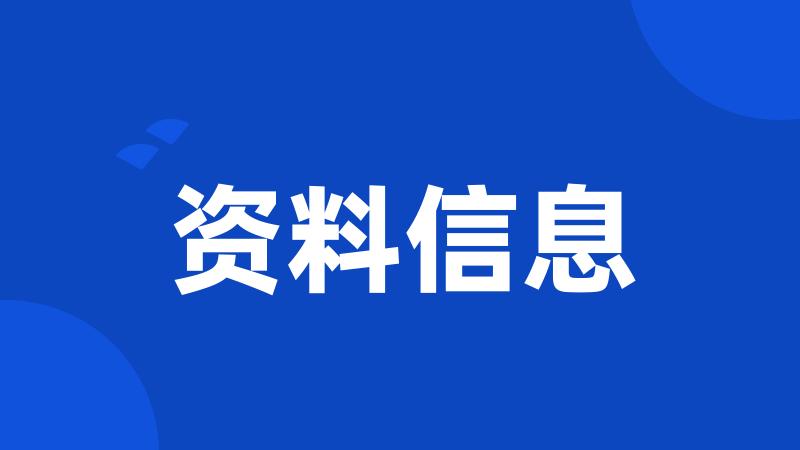 资料信息